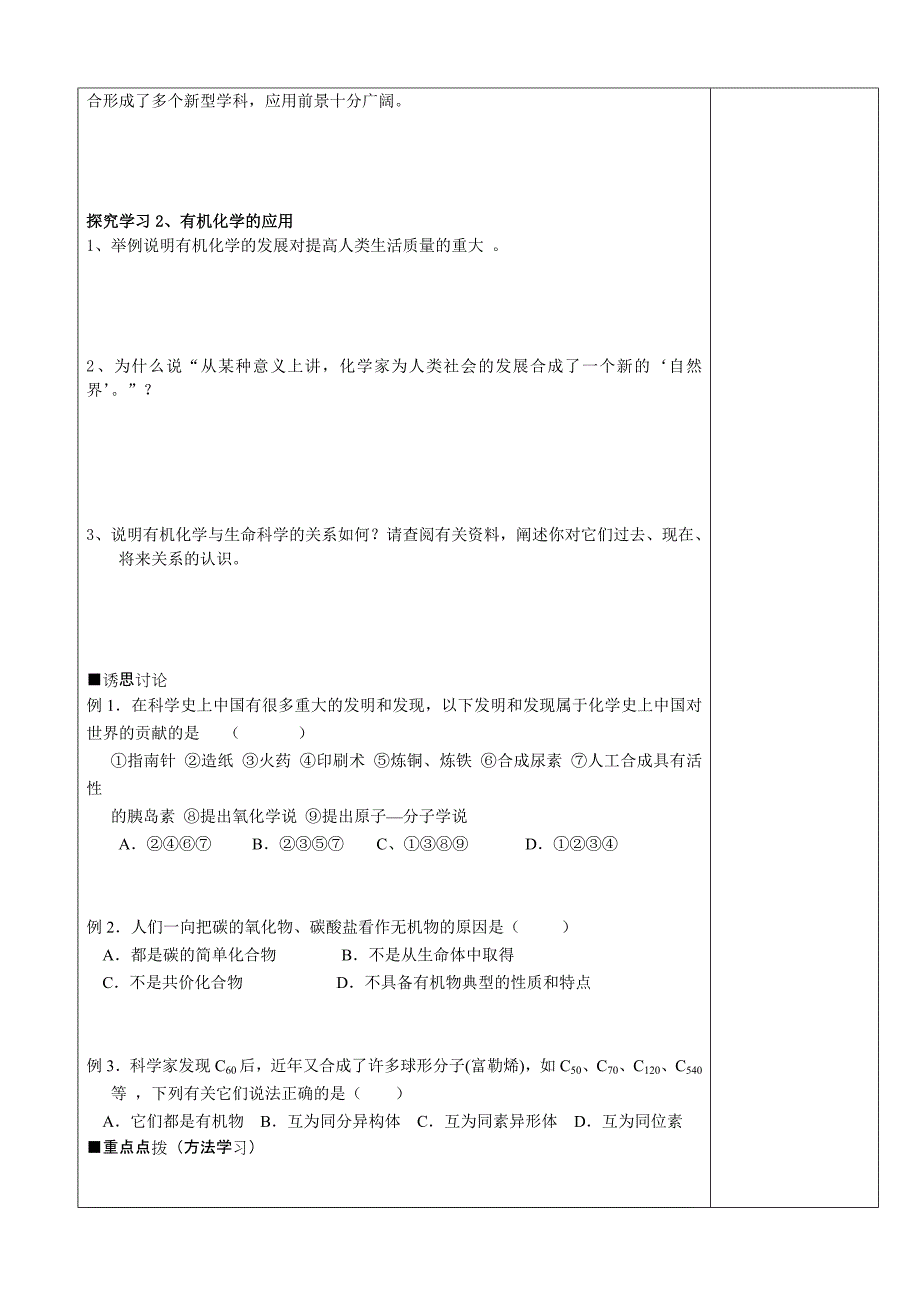 合形成了多个新型学科，应用前景十分广阔。

探究学习 2、有机化学的应用
1、举例说明有机化学的发展对提高人类生活质量的重大 。

2、为什么说“从某种意义上讲，化学家为人类社会的发展合成了一个新的‘自然界’。”？

3、说明有机化学与生命科学的关系如何？请查阅有关资料，阐述你对它们过去、现在、将来关系的认识。

■诱思讨论
例 1．在科学史上中国有很多重大的发明和发现，以下发明和发现属于化学史上中国对世界的贡献的是 （ ）
①指南针 ②造纸 ③火药 ④印刷术 ⑤炼铜、炼铁 ⑥合成尿素 ⑦人工合成具有活性的胰岛素 ⑧提出氧化学说 ⑨提出原子—分子学说
A．②④⑥⑦ B．②③⑤⑦ C、①③⑧⑨ D．①②③④

例 2．人们一向把碳的氧化物、碳酸盐看作无机物的原因是（ ）
A．都是碳的简单化合物 B．不是从生命体中取得
C．不是共价化合物 D．不具备有机物典型的性质和特点

例 3．科学家发现 $C_{60}$ 后，近年又合成了许多球形分子(富勒烯)，如 $C_{50}$、$C_{70}$、$C_{120}$、$C_{540}$ 等 ，下列有关它们说法正确的是（ ）
A．它们都是有机物 B．互为同分异构体 C．互为同素异形体 D．互为同位素
■重点点拨（方法学习）